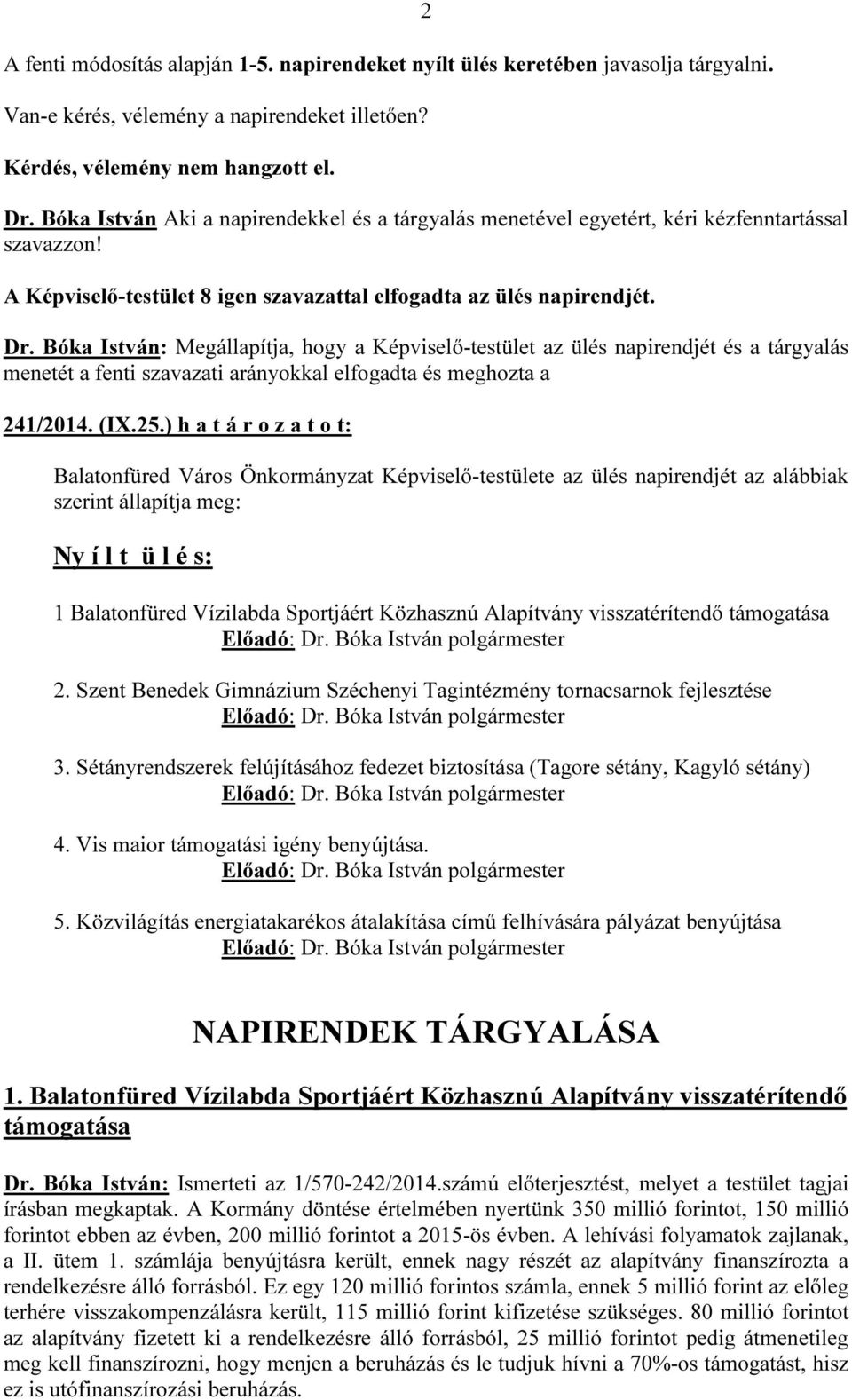 2

A fenti módosítás alapján 1-5. napirendeket nyílt ülés keretében javasolja tárgyalni.

Van-e kérés, vélemény a napirendeket illetően?

Kérdés, vélemény nem hangzott el.

Dr. Bóka István Aki a napirendekkel és a tárgyalás menetével egyetért, kéri kézfenntartással szavazzon!

A Képviselő-testület 8 igen szavazattal elfogadta az ülés napirendjét.

Dr. Bóka István: Megállapítja, hogy a Képviselő-testület az ülés napirendjét és a tárgyalás menetét a fenti szavazati arányokkal elfogadta és meghozta a

241/2014. (IX.25.) h a t á r o z a t o t:

Balatonfüred Város Önkormányzat Képviselő-testülete az ülés napirendjét az alábbiak szerint állapítja meg:

Ny í l t ü l é s:

1 Balatonfüred Vízilabda Sportjáért Közhasznú Alapítvány visszatérítendő támogatása
Előadó: Dr. Bóka István polgármester

2. Szent Benedek Gimnázium Széchenyi Tagintézmény tornacsarnok fejlesztése
Előadó: Dr. Bóka István polgármester

3. Sétányrendszerek felújításához fedezet biztosítása (Tagore sétány, Kagyló sétány)
Előadó: Dr. Bóka István polgármester

4. Vis maior támogatási igény benyújtása.
Előadó: Dr. Bóka István polgármester

5. Közvilágítás energiatakarékos átalakítása című felhívására pályázat benyújtása
Előadó: Dr. Bóka István polgármester

NAPIRENDEK TÁRGYALÁSA

1. Balatonfüred Vízilabda Sportjáért Közhasznú Alapítvány visszatérítendő támogatása

Dr. Bóka István: Ismerteti az 1/570-242/2014.számú előterjesztést, melyet a testület tagjai írásban megkaptak. A Kormány döntése értelmében nyertünk 350 millió forintot, 150 millió forintot ebben az évben, 200 millió forintot a 2015-ös évben. A lehívási folyamatok zajlanak, a II. ütem 1. számlája benyújtásra került, ennek nagy részét az alapítvány finanszírozta a rendelkezésre álló forrásból. Ez egy 120 millió forintos számla, ennek 5 millió forint az előleg terhére visszakompenzálásra került, 115 millió forint kifizetése szükséges. 80 millió forintot az alapítvány fizetett ki a rendelkezésre álló forrásból, 25 millió forintot pedig átmenetileg meg kell finanszírozni, hogy menjen a beruházás és le tudjuk hívni a 70%-os támogatást, hisz ez is utófinanszírozási beruházás.